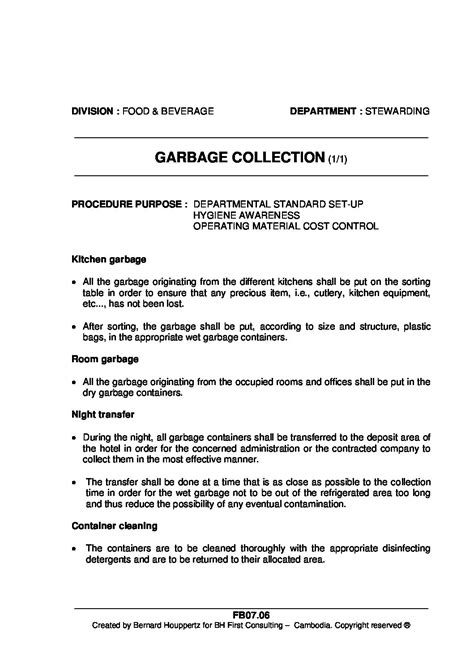 DIVISION : FOOD & BEVERAGE DEPARTMENT : STEWARDING

GARBAGE COLLECTION (1/1)

PROCEDURE PURPOSE : DEPARTMENTAL STANDARD SET-UP
HYGIENE AWARENESS
OPERATING MATERIAL COST CONTROL

Kitchen garbage

• All the garbage originating from the different kitchens shall be put on the sorting table in order to ensure that any precious item, i.e., cutlery, kitchen equipment, etc..., has not been lost.

• After sorting, the garbage shall be put, according to size and structure, plastic bags, in the appropriate wet garbage containers.

Room garbage

• All the garbage originating from the occupied rooms and offices shall be put in the dry garbage containers.

Night transfer

• During the night, all garbage containers shall be transferred to the deposit area of the hotel in order for the concerned administration or the contracted company to collect them in the most effective manner.

• The transfer shall be done at a time that is as close as possible to the collection time in order for the wet garbage not to be out of the refrigerated area too long and thus reduce the possibility of any eventual contamination.

Container cleaning

• The containers are to be cleaned thoroughly with the appropriate disinfecting detergents and are to be returned to their allocated area.

FB07.06
Created by Bernard Houppertz for BH First Consulting – Cambodia. Copyright reserved ©